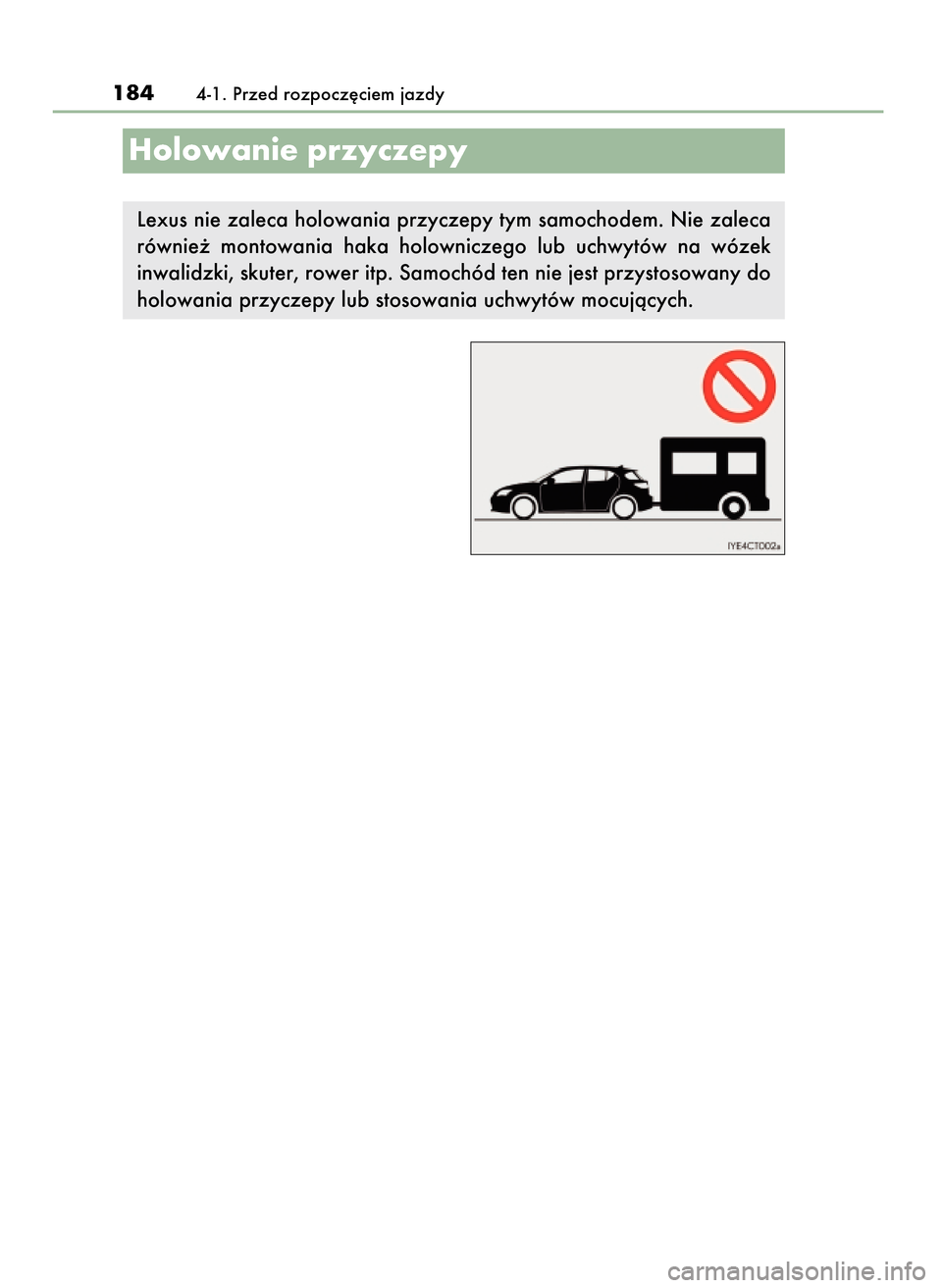 184 4-1. Przed rozpoczęciem jazdy

Holowanie przyczepy

Lexus nie zaleca holowania przyczepy tym samochodem. Nie zaleca również montowania haka holowniczego lub uchwytów na wózek inwalidzki, skuter, rower itp. Samochód ten nie jest przystosowany do holowania przyczepy lub stosowania uchwytów mocujących.

IYE4CT002a

carmanualsonline.info